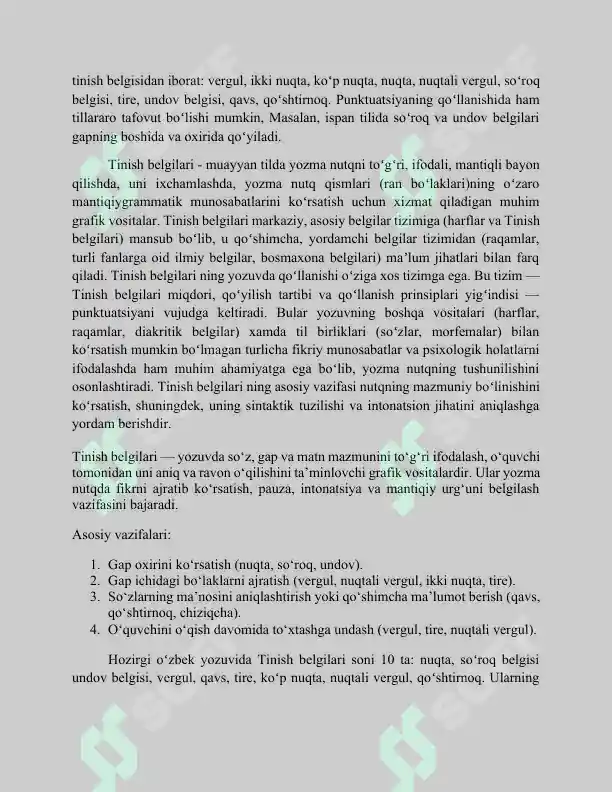 tinish belgisidan iborat: vergul, ikki nuqta, ko'p nuqta, nuqta, nuqtali vergul, so'roq belgisi, tire, undov belgisi, qavs, qo'shtirnoq. Punktuatsiyaning qo'llanishida ham tillararo tafovut bo'lishi mumkin, Masalan, ispan tilida so'roq va undov belgilari gapning boshida va oxirida qo'yiladi.

Tinish belgilari - muayyan tilda yozma nutqni to'g'ri, ifodali, mantiqli bayon qilishda, uni ixchamlashda, yozma nutq qismlari (ran bo'laklari)ning o'zaro mantiqiygrammatik munosabatlarini ko'rsatish uchun xizmat qiladigan muhim grafik vositalar. Tinish belgilari markaziy, asosiy belgilar tizimiga (harflar va Tinish belgilari) mansub bo'lib, u qo'shimcha, yordamchi belgilar tizimidan (raqamlar, turli fanlarga oid ilmiy belgilar, bosmaxona belgilari) ma'lum jihatlari bilan farq qiladi. Tinish belgilari ning yozuvda qo'llanishi o'ziga xos tizimga ega. Bu tizim — Tinish belgilari miqdori, qo'yilish tartibi va qo'llanish prinsiplari yig'indisi — punktuatsiyani vujudga keltiradi. Bular yozuvning boshqa vositalari (harflar, raqamlar, diakritik belgilar) xamda til birliklari (so'zlar, morfemalar) bilan ko'rsatish mumkin bo'lmagan turlicha fikriy munosabatlar va psixologik holatlarni ifodalashda ham muhim ahamiyatga ega bo'lib, yozma nutqning tushunilishini osonlashtiradi. Tinish belgilari ning asosiy vazifasi nutqning mazmuniy bo'linishini ko'rsatish, shuningdek, uning sintaktik tuzilishi va intonatsion jihatini aniqlashga yordam berishdir.

Tinish belgilari — yozuvda so'z, gap va matn mazmunini to'g'ri ifodalash, o'quvchi tomonidan uni aniq va ravon o'qilishini ta'minlovchi grafik vositalardir. Ular yozma nutqda fikrni ajratib ko'rsatish, pauza, intonatsiya va mantiqiy urg'uni belgilash vazifasini bajaradi.

Asosiy vazifalari:

1. Gap oxirini ko'rsatish (nuqta, so'roq, undov).
2. Gap ichidagi bo'laklarni ajratish (vergul, nuqtali vergul, ikki nuqta, tire).
3. So'zlarning ma'nosini aniqlashtirish yoki qo'shimcha ma'lumot berish (qavs, qo'shtirnoq, chiziqcha).
4. O'quvchini o'qish davomida to'xtashga undash (vergul, tire, nuqtali vergul).

Hozirgi o'zbek yozuvida Tinish belgilari soni 10 ta: nuqta, so'roq belgisi undov belgisi, vergul, qavs, tire, ko'p nuqta, nuqtali vergul, qo'shtirnoq. Ularning